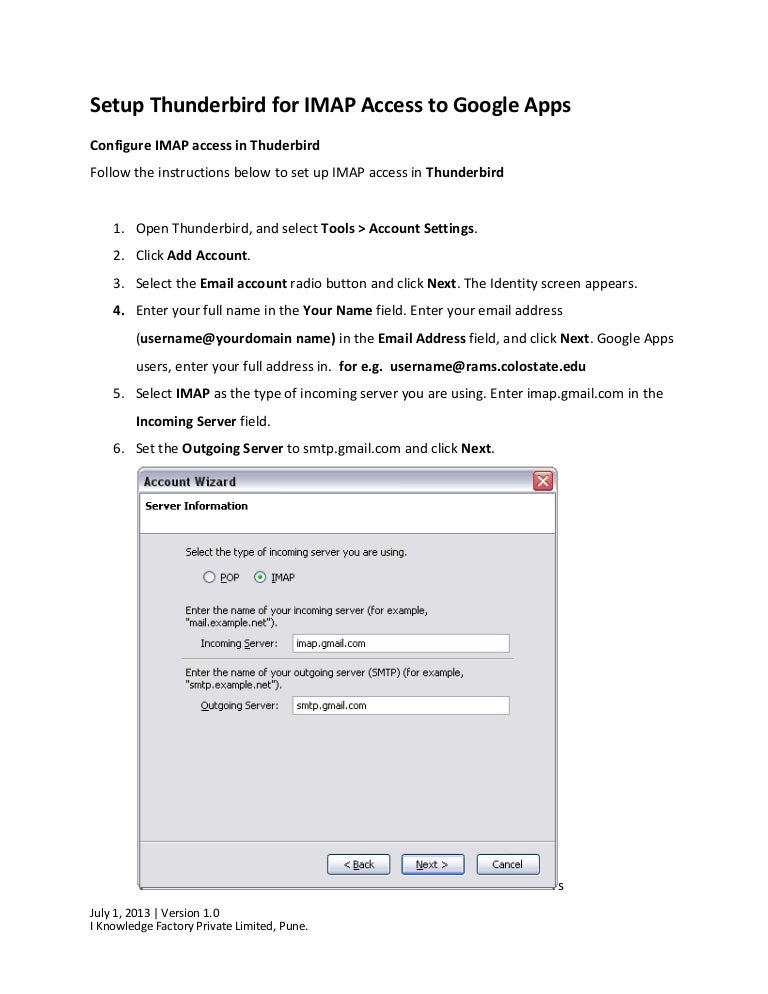 Setup Thunderbird for IMAP Access to Google Apps

Configure IMAP access in Thuderbird

Follow the instructions below to set up IMAP access in Thunderbird

1. Open Thunderbird, and select Tools > Account Settings.
2. Click Add Account.
3. Select the Email account radio button and click Next. The Identity screen appears.
4. Enter your full name in the Your Name field. Enter your email address (username@yourdomain name) in the Email Address field, and click Next. Google Apps users, enter your full address in. for e.g. username@rams.colostate.edu
5. Select IMAP as the type of incoming server you are using. Enter imap.gmail.com in the Incoming Server field.
6. Set the Outgoing Server to smtp.gmail.com and click Next.

Account Wizard

Server Information

Select the type of incoming server you are using.

POP IMAP

Enter the name of your incoming server (for example, "mail.example.net").

Incoming Server: imap.gmail.com

Enter the name of your outgoing server (SMTP) (for example, "smtp.example.net").

Outgoing Server: smtp.gmail.com

< Back Next > Cancel

s

July 1, 2013 | Version 1.0
I Knowledge Factory Private Limited, Pune.